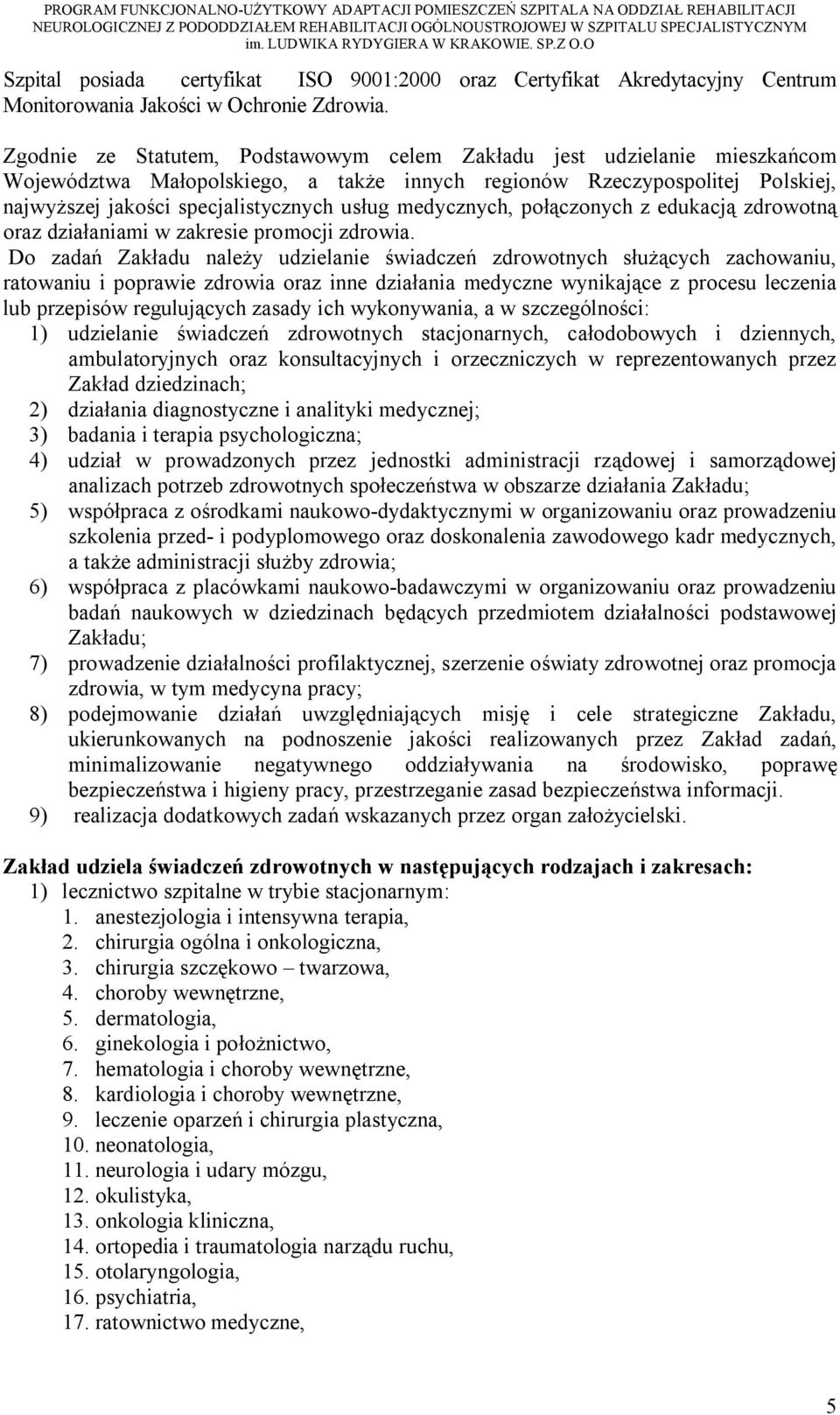 PROGRAM FUNKCJONALNO-UŻYTKOWY ADAPTACJI POMIESZCZEŃ SZPITALA NA ODDZIAŁ REHABILITACJI NEUROLOGICZNEJ Z PODODDZIAŁEM REHABILITACJI OGÓLNOUSTROJOWEJ W SZPITALU SPECJALISTYCZNYM im. LUDWIKA RYDYGIERA W KRAKOWIE. SP.Z O.O

Szpital posiada certyfikat ISO 9001:2000 oraz Certyfikat Akredytacyjny Centrum Monitorowania Jakości w Ochronie Zdrowia.

Zgodnie ze Statutem, Podstawowym celem Zakładu jest udzielanie mieszkańcom Województwa Małopolskiego, a także innych regionów Rzeczypospolitej Polskiej, najwyższej jakości specjalistycznych usług medycznych, połączonych z edukacją zdrowotną oraz działaniami w zakresie promocji zdrowia.
Do zadań Zakładu należy udzielanie świadczeń zdrowotnych służących zachowaniu, ratowaniu i poprawie zdrowia oraz inne działania medyczne wynikające z procesu leczenia lub przepisów regulujących zasady ich wykonywania, a w szczególności:
1) udzielanie świadczeń zdrowotnych stacjonarnych, całodobowych i dziennych, ambulatoryjnych oraz konsultacyjnych i orzeczniczych w reprezentowanych przez Zakład dziedzinach;
2) działania diagnostyczne i analityki medycznej;
3) badania i terapia psychologiczna;
4) udział w prowadzonych przez jednostki administracji rządowej i samorządowej analizach potrzeb zdrowotnych społeczeństwa w obszarze działania Zakładu;
5) współpraca z ośrodkami naukowo-dydaktycznymi w organizowaniu oraz prowadzeniu szkolenia przed- i podyplomowego oraz doskonalenia zawodowego kadr medycznych, a także administracji służby zdrowia;
6) współpraca z placówkami naukowo-badawczymi w organizowaniu oraz prowadzeniu badań naukowych w dziedzinach będących przedmiotem działalności podstawowej Zakładu;
7) prowadzenie działalności profilaktycznej, szerzenie oświaty zdrowotnej oraz promocja zdrowia, w tym medycyna pracy;
8) podejmowanie działań uwzględniających misję i cele strategiczne Zakładu, ukierunkowanych na podnoszenie jakości realizowanych przez Zakład zadań, minimalizowanie negatywnego oddziaływania na środowisko, poprawę bezpieczeństwa i higieny pracy, przestrzeganie zasad bezpieczeństwa informacji.
9) realizacja dodatkowych zadań wskazanych przez organ założycielski.

Zakład udziela świadczeń zdrowotnych w następujących rodzajach i zakresach:
1) lecznictwo szpitalne w trybie stacjonarnym:
1. anestezjologia i intensywna terapia,
2. chirurgia ogólna i onkologiczna,
3. chirurgia szczękowo – twarzowa,
4. choroby wewnętrzne,
5. dermatologia,
6. ginekologia i położnictwo,
7. hematologia i choroby wewnętrzne,
8. kardiologia i choroby wewnętrzne,
9. leczenie oparzeń i chirurgia plastyczna,
10. neonatologia,
11. neurologia i udary mózgu,
12. okulistyka,
13. onkologia kliniczna,
14. ortopedia i traumatologia narządu ruchu,
15. otolaryngologia,
16. psychiatria,
17. ratownictwo medyczne,

5